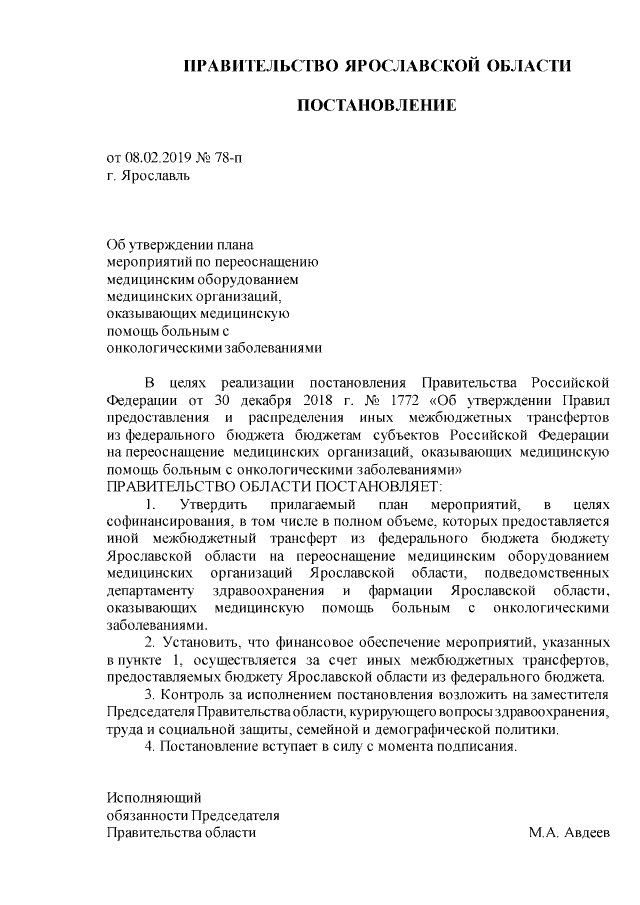 ПРАВИТЕЛЬСТВО ЯРОСЛАВСКОЙ ОБЛАСТИ

ПОСТАНОВЛЕНИЕ

от 08.02.2019 № 78-п
г. Ярославль

Об утверждении плана мероприятий по переоснащению медицинским оборудованием медицинских организаций, оказывающих медицинскую помощь больным с онкологическими заболеваниями

В целях реализации постановления Правительства Российской Федерации от 30 декабря 2018 г. № 1772 «Об утверждении Правил предоставления и распределения иных межбюджетных трансфертов из федерального бюджета бюджетам субъектов Российской Федерации на переоснащение медицинских организаций, оказывающих медицинскую помощь больным с онкологическими заболеваниями»
ПРАВИТЕЛЬСТВО ОБЛАСТИ ПОСТАНОВЛЯЕТ:

1. Утвердить прилагаемый план мероприятий, в целях софинансирования, в том числе в полном объеме, которых предоставляется иной межбюджетный трансферт из федерального бюджета бюджету Ярославской области на переоснащение медицинским оборудованием медицинских организаций Ярославской области, подведомственных департаменту здравоохранения и фармации Ярославской области, оказывающих медицинскую помощь больным с онкологическими заболеваниями.

2. Установить, что финансовое обеспечение мероприятий, указанных в пункте 1, осуществляется за счет иных межбюджетных трансфертов, предоставляемых бюджету Ярославской области из федерального бюджета.

3. Контроль за исполнением постановления возложить на заместителя Председателя Правительства области, курирующего вопросы здравоохранения, труда и социальной защиты, семейной и демографической политики.

4. Постановление вступает в силу с момента подписания.

Исполняющий
обязанности Председателя
Правительства области М.А. Авдеев